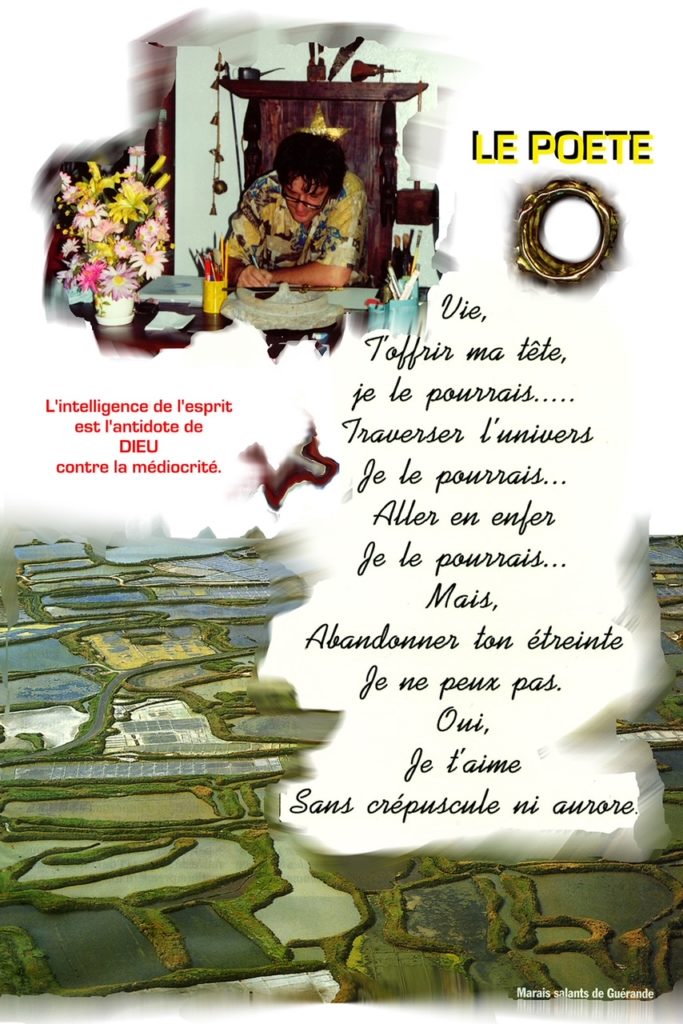 LE POETE

L'intelligence de l'esprit
est l'antidote de
DIEU
contre la médiocrité.

Vie,
T'offrir ma tête,
je le pourrais.....
Traverser l'univers
Je le pourrais...
Aller en enfer
Je le pourrais...
Mais,
Abandonner ton étreinte
Je ne peux pas.
Oui,
Je t'aime
Sans crépuscule ni aurore.

Marais salants de Guérande